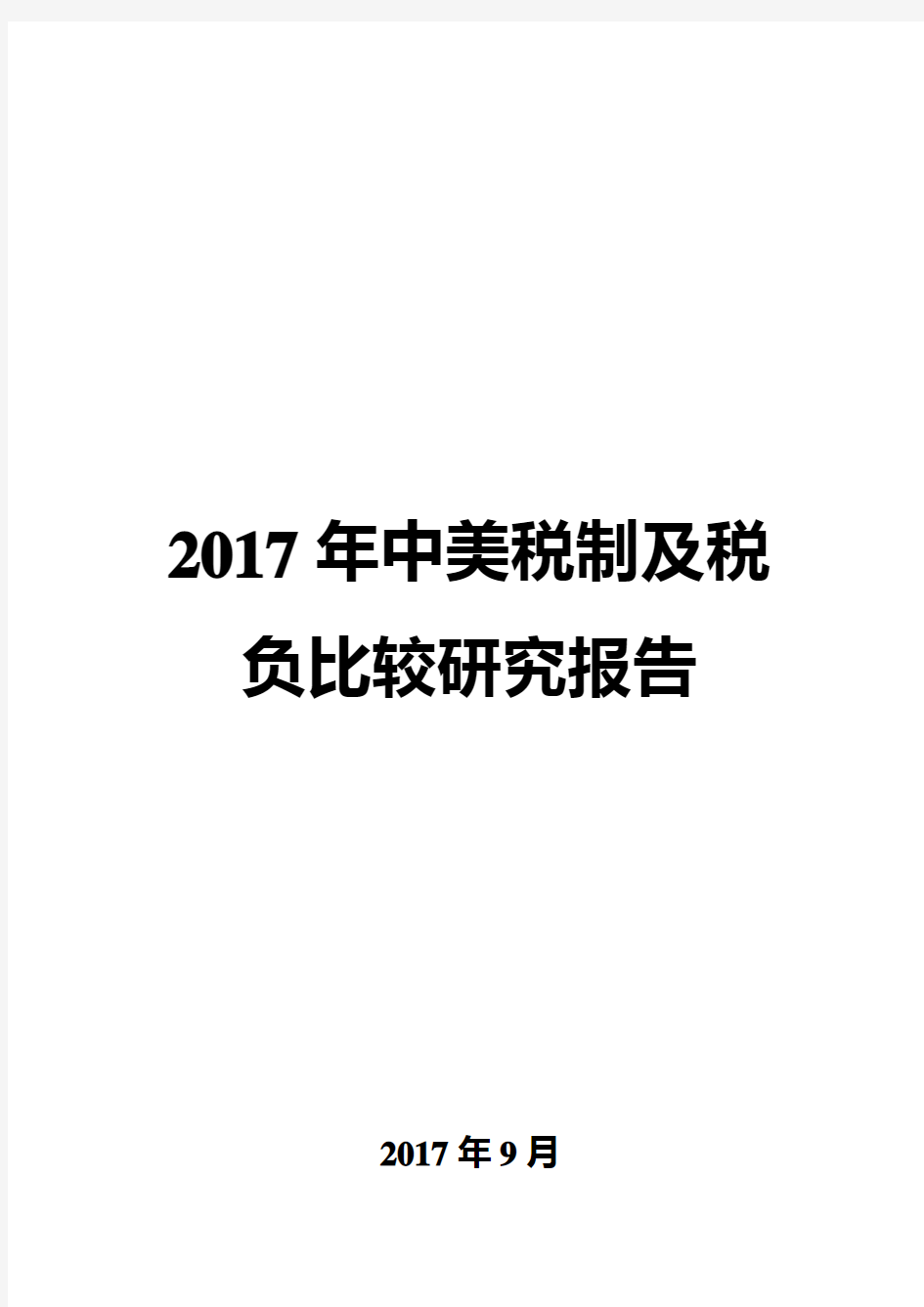 2017 年中美税制及税负比较研究报告

2017 年 9 月